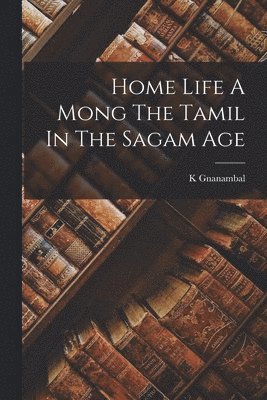 Home Life A Mong The Tamil In The Sagam Age

K Gnanambal